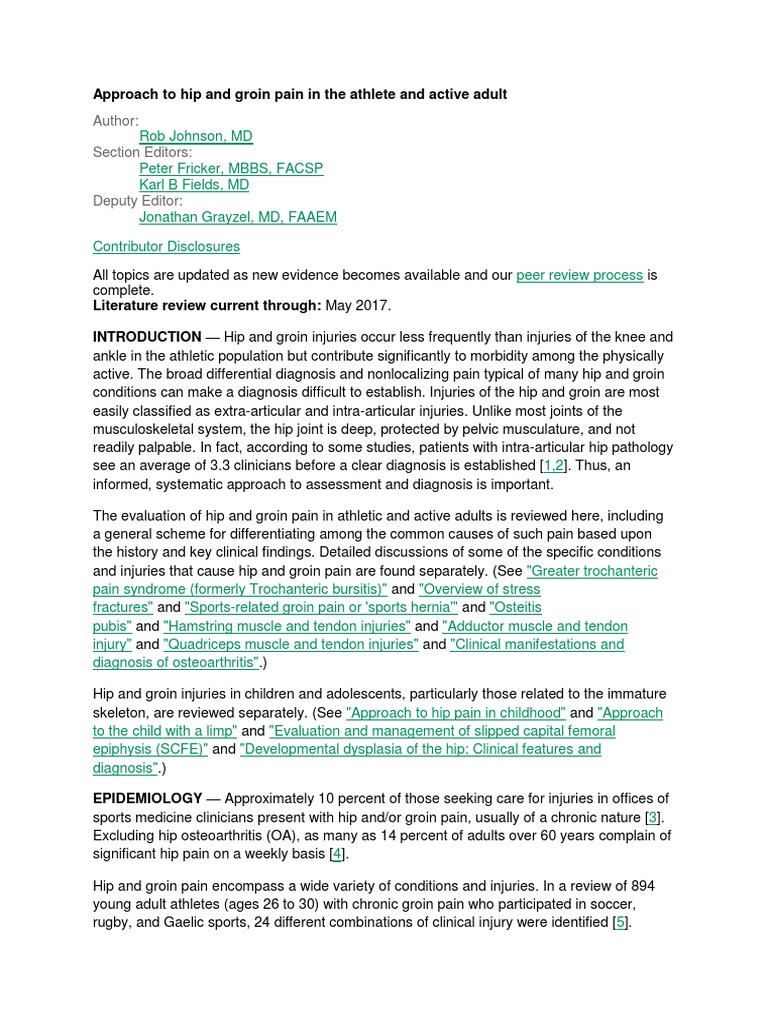 Approach to hip and groin pain in the athlete and active adult

Author:
Rob Johnson, MD
Section Editors:
Peter Fricker, MBBS, FACSP
Karl B Fields, MD
Deputy Editor:
Jonathan Grayzel, MD, FAAEM

Contributor Disclosures

All topics are updated as new evidence becomes available and our peer review process is complete.
Literature review current through: May 2017.

INTRODUCTION — Hip and groin injuries occur less frequently than injuries of the knee and ankle in the athletic population but contribute significantly to morbidity among the physically active. The broad differential diagnosis and nonlocalizing pain typical of many hip and groin conditions can make a diagnosis difficult to establish. Injuries of the hip and groin are most easily classified as extra-articular and intra-articular injuries. Unlike most joints of the musculoskeletal system, the hip joint is deep, protected by pelvic musculature, and not readily palpable. In fact, according to some studies, patients with intra-articular hip pathology see an average of 3.3 clinicians before a clear diagnosis is established [1,2]. Thus, an informed, systematic approach to assessment and diagnosis is important.

The evaluation of hip and groin pain in athletic and active adults is reviewed here, including a general scheme for differentiating among the common causes of such pain based upon the history and key clinical findings. Detailed discussions of some of the specific conditions and injuries that cause hip and groin pain are found separately. (See "Greater trochanteric pain syndrome (formerly Trochanteric bursitis)" and "Overview of stress fractures" and "Sports-related groin pain or 'sports hernia'" and "Osteitis pubis" and "Hamstring muscle and tendon injuries" and "Adductor muscle and tendon injury" and "Quadriceps muscle and tendon injuries" and "Clinical manifestations and diagnosis of osteoarthritis".)

Hip and groin injuries in children and adolescents, particularly those related to the immature skeleton, are reviewed separately. (See "Approach to hip pain in childhood" and "Approach to the child with a limp" and "Evaluation and management of slipped capital femoral epiphysis (SCFE)" and "Developmental dysplasia of the hip: Clinical features and diagnosis".)

EPIDEMIOLOGY — Approximately 10 percent of those seeking care for injuries in offices of sports medicine clinicians present with hip and/or groin pain, usually of a chronic nature [3]. Excluding hip osteoarthritis (OA), as many as 14 percent of adults over 60 years complain of significant hip pain on a weekly basis [4].

Hip and groin pain encompass a wide variety of conditions and injuries. In a review of 894 young adult athletes (ages 26 to 30) with chronic groin pain who participated in soccer, rugby, and Gaelic sports, 24 different combinations of clinical injury were identified [5].